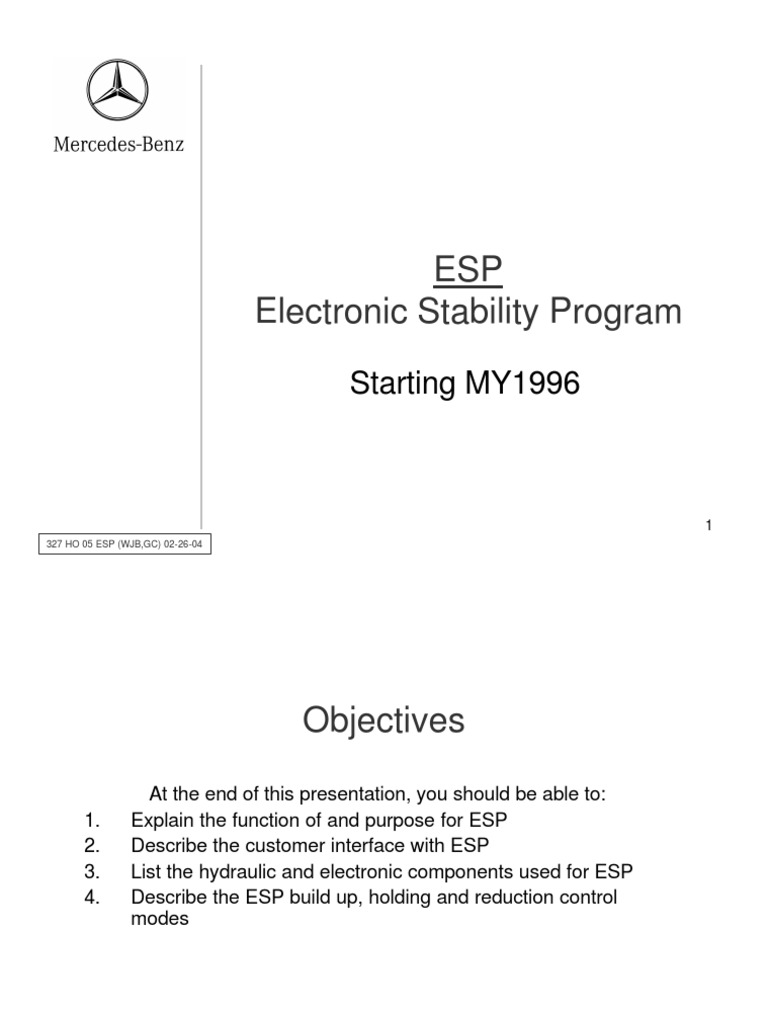 Mercedes-Benz

ESP
Electronic Stability Program

Starting MY1996

1

327 HO 05 ESP (WJB,GC) 02-26-04

Objectives

At the end of this presentation, you should be able to:
1. Explain the function of and purpose for ESP
2. Describe the customer interface with ESP
3. List the hydraulic and electronic components used for ESP
4. Describe the ESP build up, holding and reduction control modes